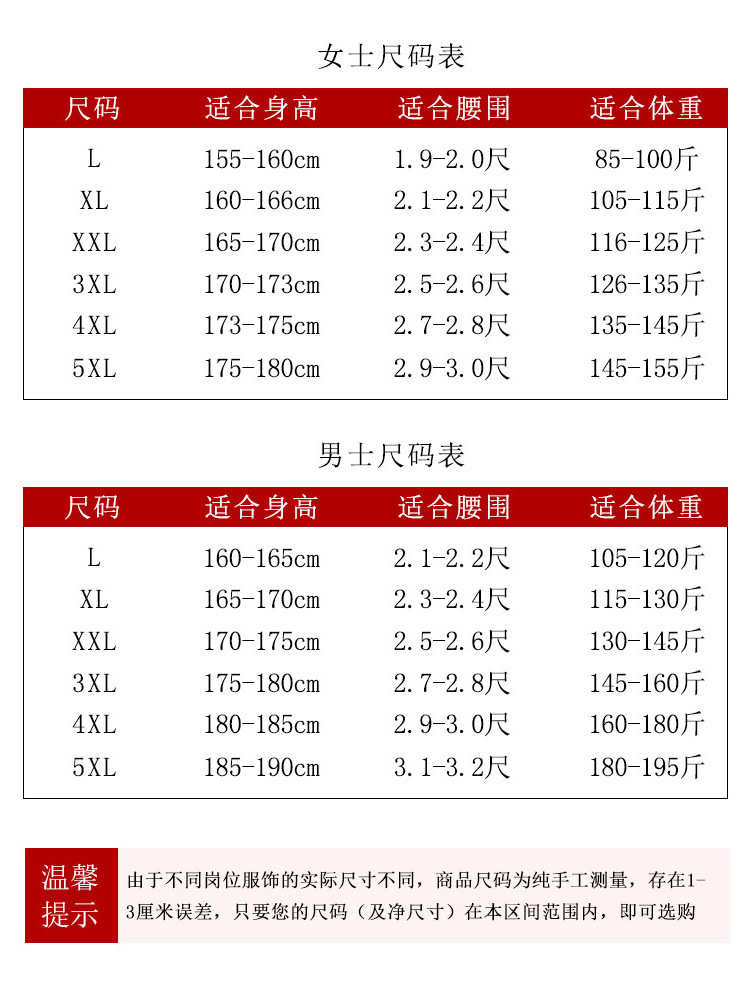 女士尺码表

| 尺码 | 适合身高 | 适合腰围 | 适合体重 |
|---|---|---|---|
| L | 155-160cm | 1.9-2.0尺 | 85-100斤 |
| XL | 160-166cm | 2.1-2.2尺 | 105-115斤 |
| XXL | 165-170cm | 2.3-2.4尺 | 116-125斤 |
| 3XL | 170-173cm | 2.5-2.6尺 | 126-135斤 |
| 4XL | 173-175cm | 2.7-2.8尺 | 135-145斤 |
| 5XL | 175-180cm | 2.9-3.0尺 | 145-155斤 |

男士尺码表

| 尺码 | 适合身高 | 适合腰围 | 适合体重 |
|---|---|---|---|
| L | 160-165cm | 2.1-2.2尺 | 105-120斤 |
| XL | 165-170cm | 2.3-2.4尺 | 115-130斤 |
| XXL | 170-175cm | 2.5-2.6尺 | 130-145斤 |
| 3XL | 175-180cm | 2.7-2.8尺 | 145-160斤 |
| 4XL | 180-185cm | 2.9-3.0尺 | 160-180斤 |
| 5XL | 185-190cm | 3.1-3.2尺 | 180-195斤 |

温馨提示

由于不同岗位服饰的实际尺寸不同，商品尺码为纯手工测量，存在1-3厘米误差，只要您的尺码（及净尺寸）在本区间范围内，即可选购